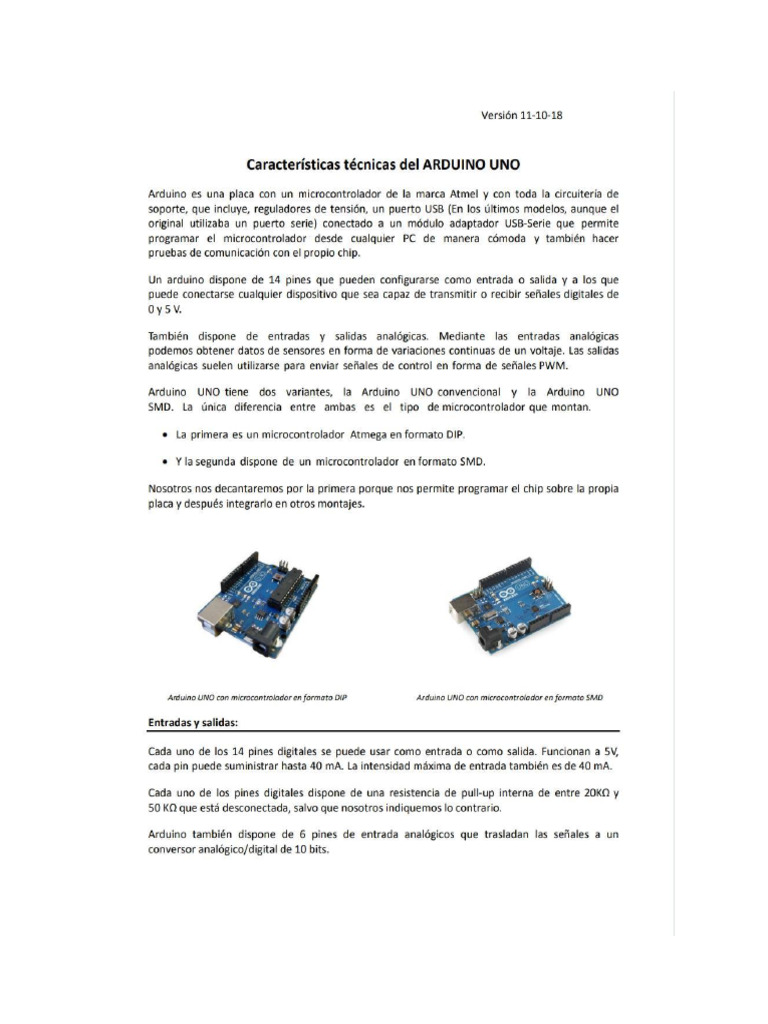 Versión 11-10-18

Características técnicas del ARDUINO UNO

Arduino es una placa con un microcontrolador de la marca Atmel y con toda la circuitería de soporte, que incluye, reguladores de tensión, un puerto USB (En los últimos modelos, aunque el original utilizaba un puerto serie) conectado a un módulo adaptador USB-Serie que permite programar el microcontrolador desde cualquier PC de manera cómoda y también hacer pruebas de comunicación con el propio chip.

Un arduino dispone de 14 pines que pueden configurarse como entrada o salida y a los que puede conectarse cualquier dispositivo que sea capaz de transmitir o recibir señales digitales de 0 y 5 V.

También dispone de entradas y salidas analógicas. Mediante las entradas analógicas podemos obtener datos de sensores en forma de variaciones continuas de un voltaje. Las salidas analógicas suelen utilizarse para enviar señales de control en forma de señales PWM.

Arduino UNO tiene dos variantes, la Arduino UNO convencional y la Arduino UNO SMD. La única diferencia entre ambas es el tipo de microcontrolador que montan.

• La primera es un microcontrolador Atmega en formato DIP.

• Y la segunda dispone de un microcontrolador en formato SMD.

Nosotros nos decantaremos por la primera porque nos permite programar el chip sobre la propia placa y después integrarlo en otros montajes.

Arduino UNO con microcontrolador en formato DIP

Arduino UNO con microcontrolador en formato SMD

Entradas y salidas:

Cada uno de los 14 pines digitales se puede usar como entrada o como salida. Funcionan a 5V, cada pin puede suministrar hasta 40 mA. La intensidad máxima de entrada también es de 40 mA.

Cada uno de los pines digitales dispone de una resistencia de pull-up interna de entre 20KΩ y 50 KΩ que está desconectada, salvo que nosotros indiquemos lo contrario.

Arduino también dispone de 6 pines de entrada analógicos que trasladan las señales a un conversor analógico/digital de 10 bits.